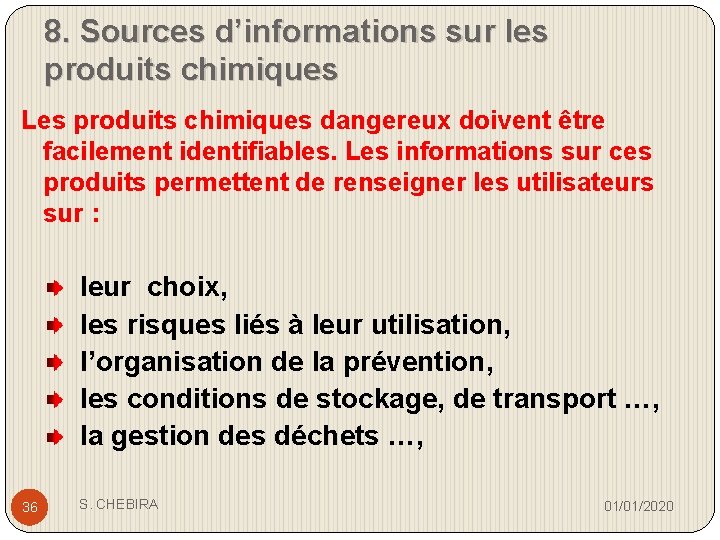 8. Sources d’informations sur les produits chimiques

Les produits chimiques dangereux doivent être facilement identifiables. Les informations sur ces produits permettent de renseigner les utilisateurs sur :

leur choix,
les risques liés à leur utilisation,
l’organisation de la prévention,
les conditions de stockage, de transport …,
la gestion des déchets …,

36 S. CHEBIRA 01/01/2020